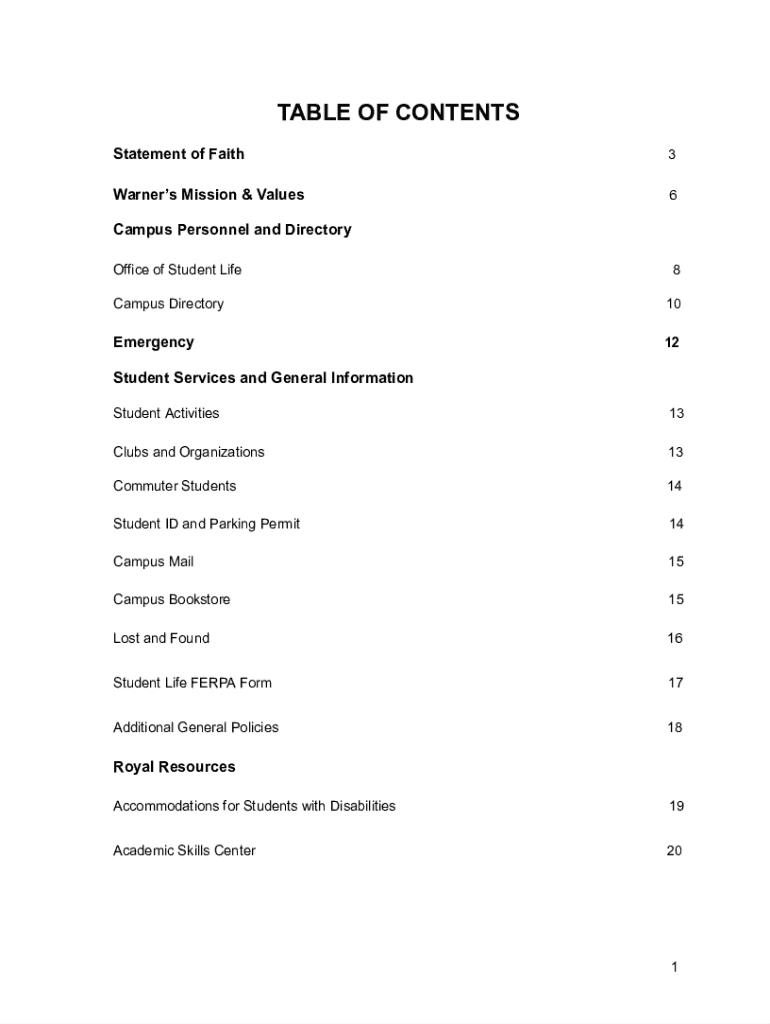 TABLE OF CONTENTS

Statement of Faith 3

Warner's Mission & Values 6

Campus Personnel and Directory

Office of Student Life 8

Campus Directory 10

Emergency 12

Student Services and General Information

Student Activities 13

Clubs and Organizations 13

Commuter Students 14

Student ID and Parking Permit 14

Campus Mail 15

Campus Bookstore 15

Lost and Found 16

Student Life FERPA Form 17

Additional General Policies 18

Royal Resources

Accommodations for Students with Disabilities 19

Academic Skills Center 20

1